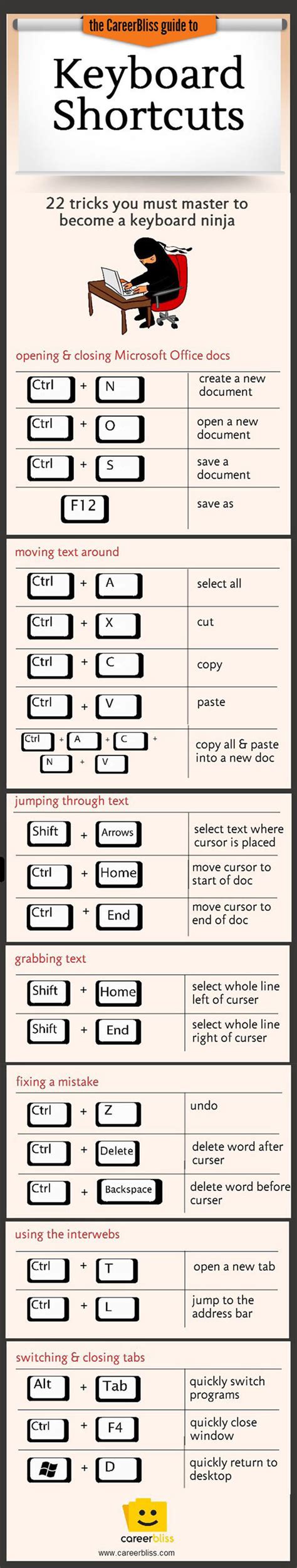 the CareerBliss guide to

Keyboard Shortcuts

22 tricks you must master to become a keyboard ninja

opening & closing Microsoft Office docs

| | |
|---|---|
| Ctrl + N | create a new document |
| Ctrl + O | open a new document |
| Ctrl + S | save a document |
| F12 | save as |

moving text around

| | |
|---|---|
| Ctrl + A | select all |
| Ctrl + X | cut |
| Ctrl + C | copy |
| Ctrl + V | paste |
| Ctrl + A + C + N + V | copy all & paste into a new doc |

jumping through text

| | |
|---|---|
| Shift + Arrows | select text where cursor is placed |
| Ctrl + Home | move cursor to start of doc |
| Ctrl + End | move cursor to end of doc |

grabbing text

| | |
|---|---|
| Shift + Home | select whole line left of curser |
| Shift + End | select whole line right of curser |

fixing a mistake

| | |
|---|---|
| Ctrl + Z | undo |
| Ctrl + Delete | delete word after curser |
| Ctrl + Backspace | delete word before curser |

using the interwebs

| | |
|---|---|
| Ctrl + T | open a new tab |
| Ctrl + L | jump to the address bar |

switching & closing tabs

| | |
|---|---|
| Alt + Tab | quickly switch programs |
| Ctrl + F4 | quickly close window |
| + D | quickly return to desktop |

careerbliss
www.careerbliss.com